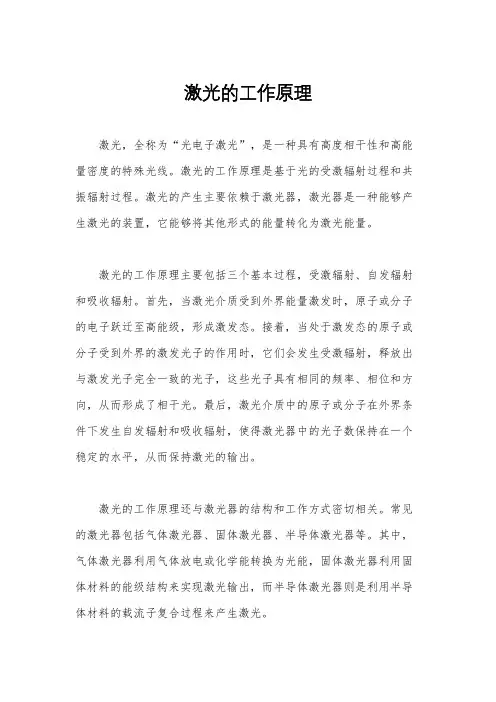 激光的工作原理

激光，全称为“光电子激光”，是一种具有高度相干性和高能量密度的特殊光线。激光的工作原理是基于光的受激辐射过程和共振辐射过程。激光的产生主要依赖于激光器，激光器是一种能够产生激光的装置，它能够将其他形式的能量转化为激光能量。

激光的工作原理主要包括三个基本过程，受激辐射、自发辐射和吸收辐射。首先，当激光介质受到外界能量激发时，原子或分子的电子跃迁至高能级，形成激发态。接着，当处于激发态的原子或分子受到外界的激发光子的作用时，它们会发生受激辐射，释放出与激发光子完全一致的光子，这些光子具有相同的频率、相位和方向，从而形成了相干光。最后，激光介质中的原子或分子在外界条件下发生自发辐射和吸收辐射，使得激光器中的光子数保持在一个稳定的水平，从而保持激光的输出。

激光的工作原理还与激光器的结构和工作方式密切相关。常见的激光器包括气体激光器、固体激光器、半导体激光器等。其中，气体激光器利用气体放电或化学能转换为光能，固体激光器利用固体材料的能级结构来实现激光输出，而半导体激光器则是利用半导体材料的载流子复合过程来产生激光。